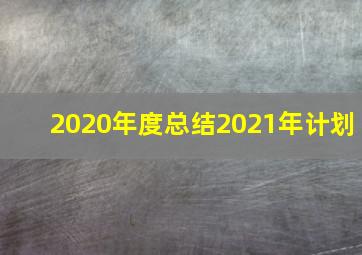 2020年度总结2021年计划